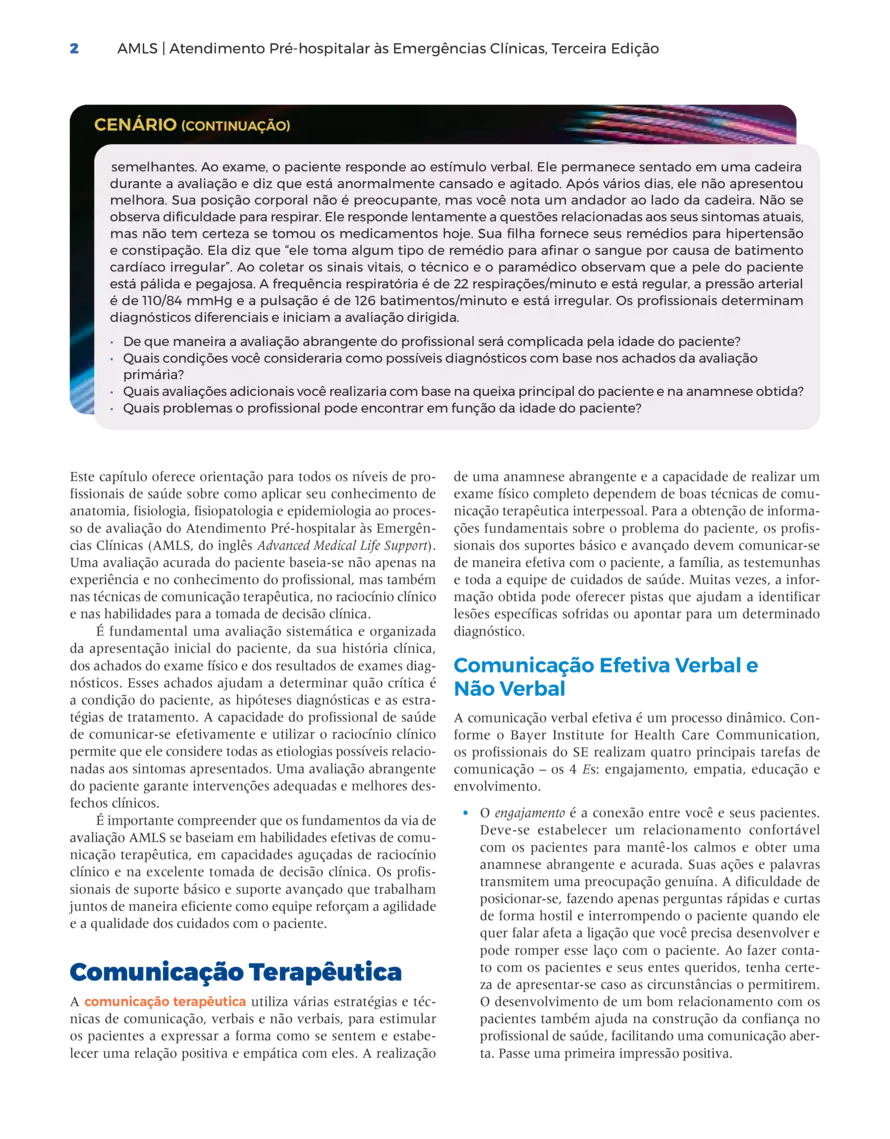 2 AMLS | Atendimento Pré-hospitalar às Emergências Clínicas, Terceira Edição

CENÁRIO (CONTINUAÇÃO)

semelhantes. Ao exame, o paciente responde ao estímulo verbal. Ele permanece sentado em uma cadeira durante a avaliação e diz que está anormalmente cansado e agitado. Após vários dias, ele não apresentou melhora. Sua posição corporal não é preocupante, mas você nota um andador ao lado da cadeira. Não se observa dificuldade para respirar. Ele responde lentamente a questões relacionadas aos seus sintomas atuais, mas não tem certeza se tomou os medicamentos hoje. Sua filha fornece seus remédios para hipertensão e constipação. Ela diz que "ele toma algum tipo de remédio para afinar o sangue por causa de batimento cardíaco irregular". Ao coletar os sinais vitais, o técnico e o paramédico observam que a pele do paciente está pálida e pegajosa. A frequência respiratória é de 22 respirações/minuto e está regular, a pressão arterial é de 110/84 mmHg e a pulsação é de 126 batimentos/minuto e está irregular. Os profissionais determinam diagnósticos diferenciais e iniciam a avaliação dirigida.

• De que maneira a avaliação abrangente do profissional será complicada pela idade do paciente?
• Quais condições você consideraria como possíveis diagnósticos com base nos achados da avaliação primária?
• Quais avaliações adicionais você realizaria com base na queixa principal do paciente e na anamnese obtida?
• Quais problemas o profissional pode encontrar em função da idade do paciente?

Este capítulo oferece orientação para todos os níveis de profissionais de saúde sobre como aplicar seu conhecimento de anatomia, fisiologia, fisiopatologia e epidemiologia ao processo de avaliação do Atendimento Pré-hospitalar às Emergências Clínicas (AMLS, do inglês Advanced Medical Life Support). Uma avaliação acurada do paciente baseia-se não apenas na experiência e no conhecimento do profissional, mas também nas técnicas de comunicação terapêutica, no raciocínio clínico e nas habilidades para a tomada de decisão clínica.

É fundamental uma avaliação sistemática e organizada da apresentação inicial do paciente, da sua história clínica, dos achados do exame físico e dos resultados de exames diagnósticos. Esses achados ajudam a determinar quão crítica é a condição do paciente, as hipóteses diagnósticas e as estratégias de tratamento. A capacidade do profissional de saúde de comunicar-se efetivamente e utilizar o raciocínio clínico permite que ele considere todas as etiologias possíveis relacionadas aos sintomas apresentados. Uma avaliação abrangente do paciente garante intervenções adequadas e melhores desfechos clínicos.

É importante compreender que os fundamentos da via de avaliação AMLS se baseiam em habilidades efetivas de comunicação terapêutica, em capacidades aguçadas de raciocínio clínico e na excelente tomada de decisão clínica. Os profissionais de suporte básico e suporte avançado que trabalham juntos de maneira eficiente como equipe reforçam a agilidade e a qualidade dos cuidados com o paciente.

Comunicação Terapêutica

A comunicação terapêutica utiliza várias estratégias e técnicas de comunicação, verbais e não verbais, para estimular os pacientes a expressar a forma como se sentem e estabelecer uma relação positiva e empática com eles. A realização de uma anamnese abrangente e a capacidade de realizar um exame físico completo dependem de boas técnicas de comunicação terapêutica interpessoal. Para a obtenção de informações fundamentais sobre o problema do paciente, os profissionais dos suportes básico e avançado devem comunicar-se de maneira efetiva com o paciente, a família, as testemunhas e toda a equipe de cuidados de saúde. Muitas vezes, a informação obtida pode oferecer pistas que ajudam a identificar lesões específicas sofridas ou apontar para um determinado diagnóstico.

Comunicação Efetiva Verbal e Não Verbal

A comunicação verbal efetiva é um processo dinâmico. Conforme o Bayer Institute for Health Care Communication, os profissionais do SE realizam quatro principais tarefas de comunicação – os 4 Es: engajamento, empatia, educação e envolvimento.

• O engajamento é a conexão entre você e seus pacientes. Deve-se estabelecer um relacionamento confortável com os pacientes para mantê-los calmos e obter uma anamnese abrangente e acurada. Suas ações e palavras transmitem uma preocupação genuína. A dificuldade de posicionar-se, fazendo apenas perguntas rápidas e curtas de forma hostil e interrompendo o paciente quando ele quer falar afeta a ligação que você precisa desenvolver e pode romper esse laço com o paciente. Ao fazer contato com os pacientes e seus entes queridos, tenha certeza de apresentar-se caso as circunstâncias o permitirem. O desenvolvimento de um bom relacionamento com os pacientes também ajuda na construção da confiança no profissional de saúde, facilitando uma comunicação aberta. Passe uma primeira impressão positiva.